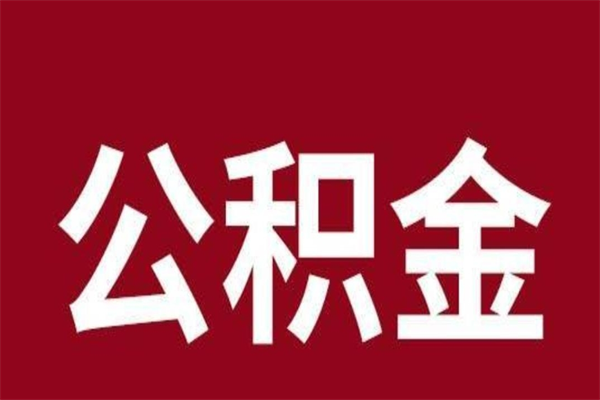 公积金